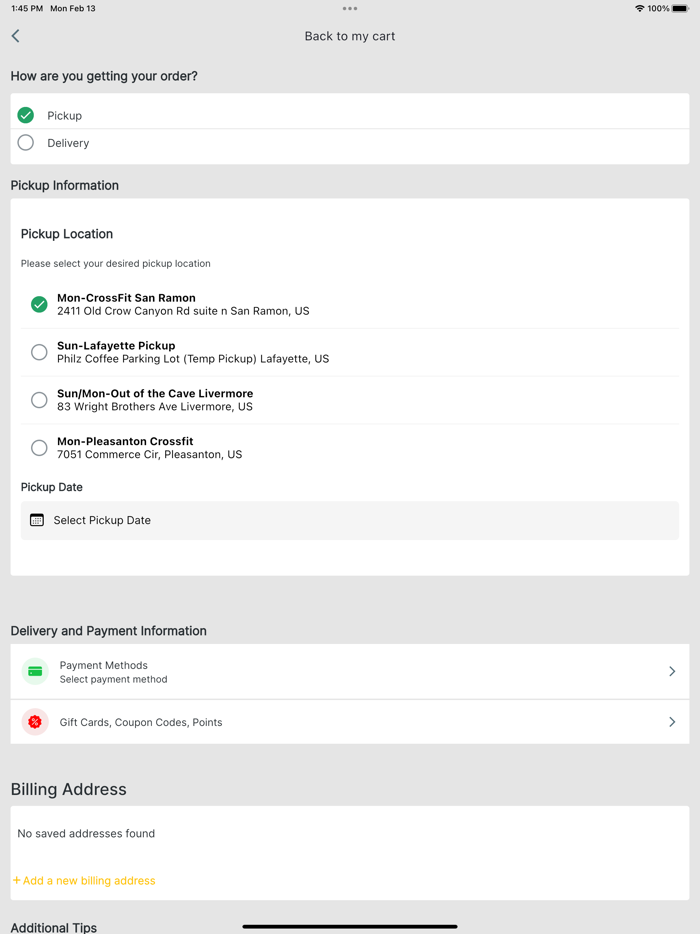 1:45 PM Mon Feb 13
100%

Back to my cart

How are you getting your order?

Pickup
Delivery

Pickup Information

Pickup Location

Please select your desired pickup location

Mon-CrossFit San Ramon
2411 Old Crow Canyon Rd suite n San Ramon, US

Sun-Lafayette Pickup
Philz Coffee Parking Lot (Temp Pickup) Lafayette, US

Sun/Mon-Out of the Cave Livermore
83 Wright Brothers Ave Livermore, US

Mon-Pleasanton Crossfit
7051 Commerce Cir, Pleasanton, US

Pickup Date

Select Pickup Date

Delivery and Payment Information

Payment Methods
Select payment method

Gift Cards, Coupon Codes, Points

Billing Address

No saved addresses found

+ Add a new billing address

Additional Tips